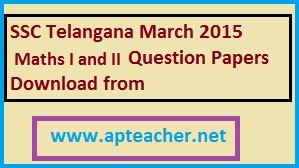 SSC Telangana March 2015
Maths I and II Question Papers
Download from

www.apteacher.net